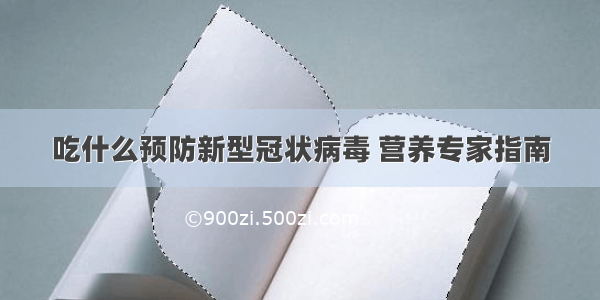 吃什么预防新型冠状病毒 营养专家指南

©900zi.500zi.com